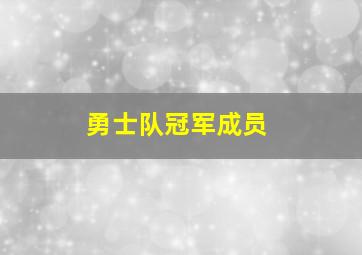 勇士队冠军成员